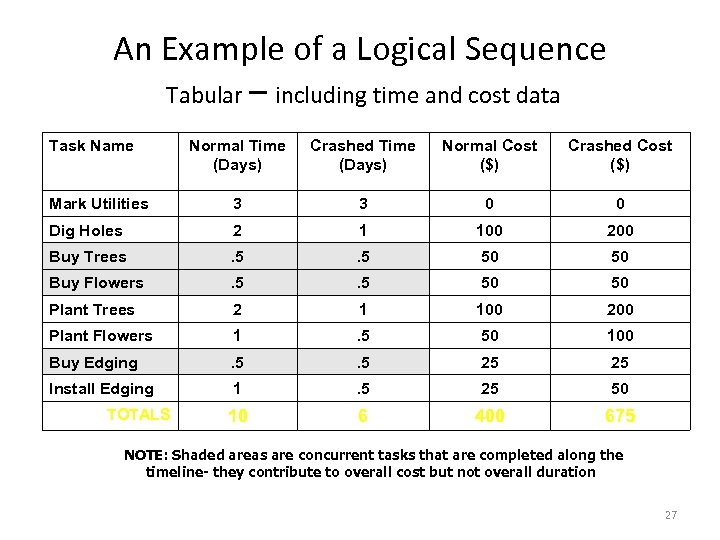 An Example of a Logical Sequence

Tabular – including time and cost data

| Task Name | Normal Time (Days) | Crashed Time (Days) | Normal Cost ($) | Crashed Cost ($) |
|---|---|---|---|---|
| Mark Utilities | 3 | 3 | 0 | 0 |
| Dig Holes | 2 | 1 | 100 | 200 |
| Buy Trees | .5 | .5 | 50 | 50 |
| Buy Flowers | .5 | .5 | 50 | 50 |
| Plant Trees | 2 | 1 | 100 | 200 |
| Plant Flowers | 1 | .5 | 50 | 100 |
| Buy Edging | .5 | .5 | 25 | 25 |
| Install Edging | 1 | .5 | 25 | 50 |
| TOTALS | 10 | 6 | 400 | 675 |

NOTE: Shaded areas are concurrent tasks that are completed along the timeline- they contribute to overall cost but not overall duration

27